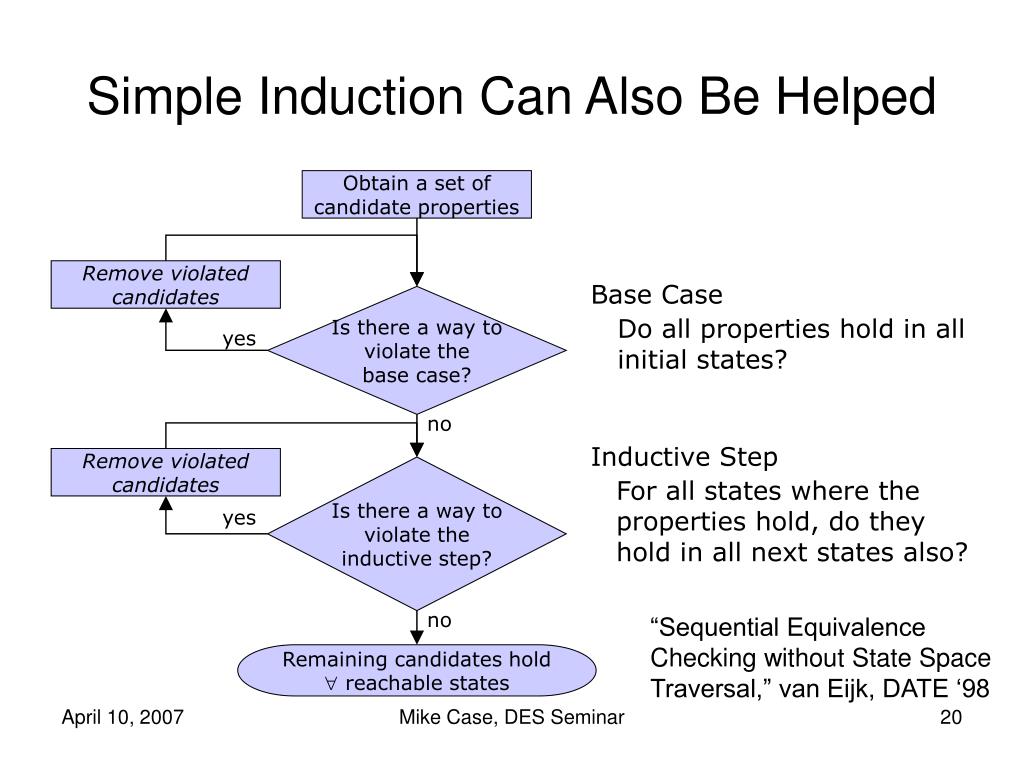 Simple Induction Can Also Be Helped

Obtain a set of candidate properties

Remove violated candidates

yes

Is there a way to violate the base case?

no

Remove violated candidates

yes

Is there a way to violate the inductive step?

no

Remaining candidates hold $\forall$ reachable states

Base Case

Do all properties hold in all initial states?

Inductive Step

For all states where the properties hold, do they hold in all next states also?

“Sequential Equivalence Checking without State Space Traversal,” van Eijk, DATE ‘98

April 10, 2007

Mike Case, DES Seminar

20